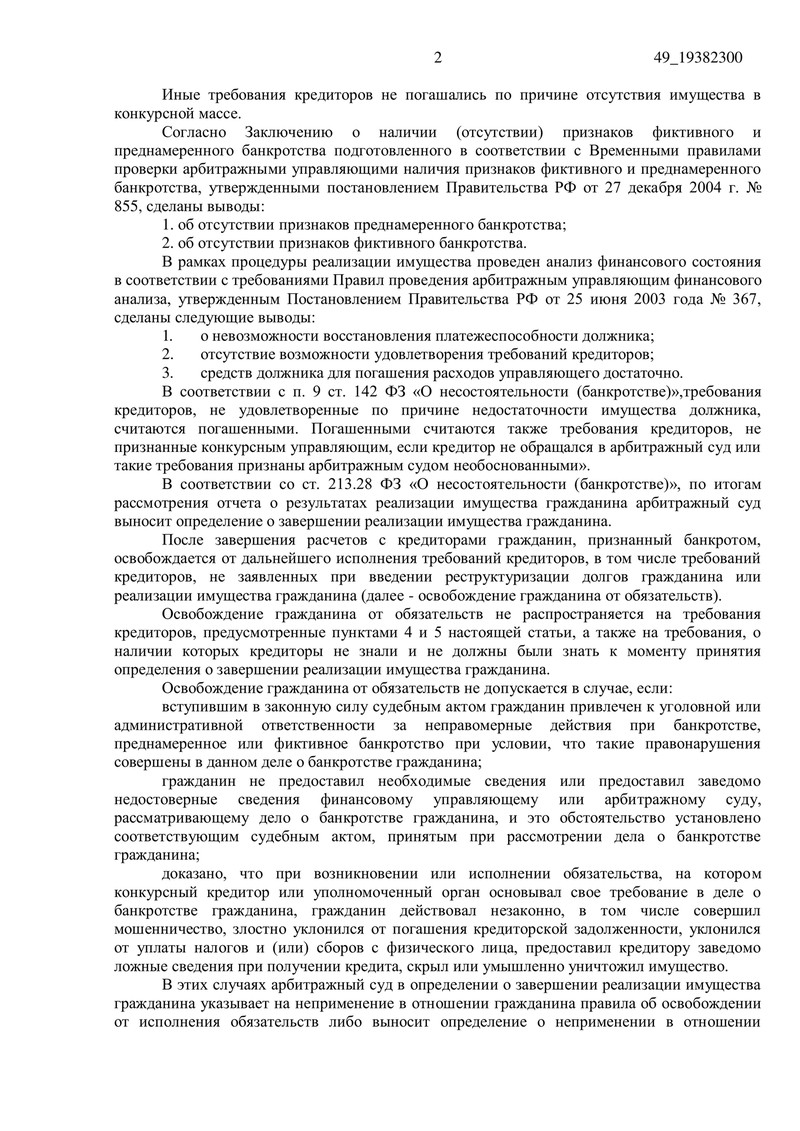 2 49_19382300

Иные требования кредиторов не погашались по причине отсутствия имущества в конкурсной массе.

Согласно Заключению о наличии (отсутствии) признаков фиктивного и преднамеренного банкротства подготовленного в соответствии с Временными правилами проверки арбитражными управляющими наличия признаков фиктивного и преднамеренного банкротства, утвержденными постановлением Правительства РФ от 27 декабря 2004 г. № 855, сделаны выводы:

1. об отсутствии признаков преднамеренного банкротства;

2. об отсутствии признаков фиктивного банкротства.

В рамках процедуры реализации имущества проведен анализ финансового состояния в соответствии с требованиями Правил проведения арбитражным управляющим финансового анализа, утвержденным Постановлением Правительства РФ от 25 июня 2003 года № 367, сделаны следующие выводы:

1. о невозможности восстановления платежеспособности должника;

2. отсутствие возможности удовлетворения требований кредиторов;

3. средств должника для погашения расходов управляющего достаточно.

В соответствии с п. 9 ст. 142 ФЗ «О несостоятельности (банкротстве)»,требования кредиторов, не удовлетворенные по причине недостаточности имущества должника, считаются погашенными. Погашенными считаются также требования кредиторов, не признанные конкурсным управляющим, если кредитор не обращался в арбитражный суд или такие требования признаны арбитражным судом необоснованными».

В соответствии со ст. 213.28 ФЗ «О несостоятельности (банкротстве)», по итогам рассмотрения отчета о результатах реализации имущества гражданина арбитражный суд выносит определение о завершении реализации имущества гражданина.

После завершения расчетов с кредиторами гражданин, признанный банкротом, освобождается от дальнейшего исполнения требований кредиторов, в том числе требований кредиторов, не заявленных при введении реструктуризации долгов гражданина или реализации имущества гражданина (далее - освобождение гражданина от обязательств).

Освобождение гражданина от обязательств не распространяется на требования кредиторов, предусмотренные пунктами 4 и 5 настоящей статьи, а также на требования, о наличии которых кредиторы не знали и не должны были знать к моменту принятия определения о завершении реализации имущества гражданина.

Освобождение гражданина от обязательств не допускается в случае, если:

вступившим в законную силу судебным актом гражданин привлечен к уголовной или административной ответственности за неправомерные действия при банкротстве, преднамеренное или фиктивное банкротство при условии, что такие правонарушения совершены в данном деле о банкротстве гражданина;

гражданин не предоставил необходимые сведения или предоставил заведомо недостоверные сведения финансовому управляющему или арбитражному суду, рассматривающему дело о банкротстве гражданина, и это обстоятельство установлено соответствующим судебным актом, принятым при рассмотрении дела о банкротстве гражданина;

доказано, что при возникновении или исполнении обязательства, на котором конкурсный кредитор или уполномоченный орган основывал свое требование в деле о банкротстве гражданина, гражданин действовал незаконно, в том числе совершил мошенничество, злостно уклонился от погашения кредиторской задолженности, уклонился от уплаты налогов и (или) сборов с физического лица, предоставил кредитору заведомо ложные сведения при получении кредита, скрыл или умышленно уничтожил имущество.

В этих случаях арбитражный суд в определении о завершении реализации имущества гражданина указывает на неприменение в отношении гражданина правила об освобождении от исполнения обязательств либо выносит определение о неприменении в отношении